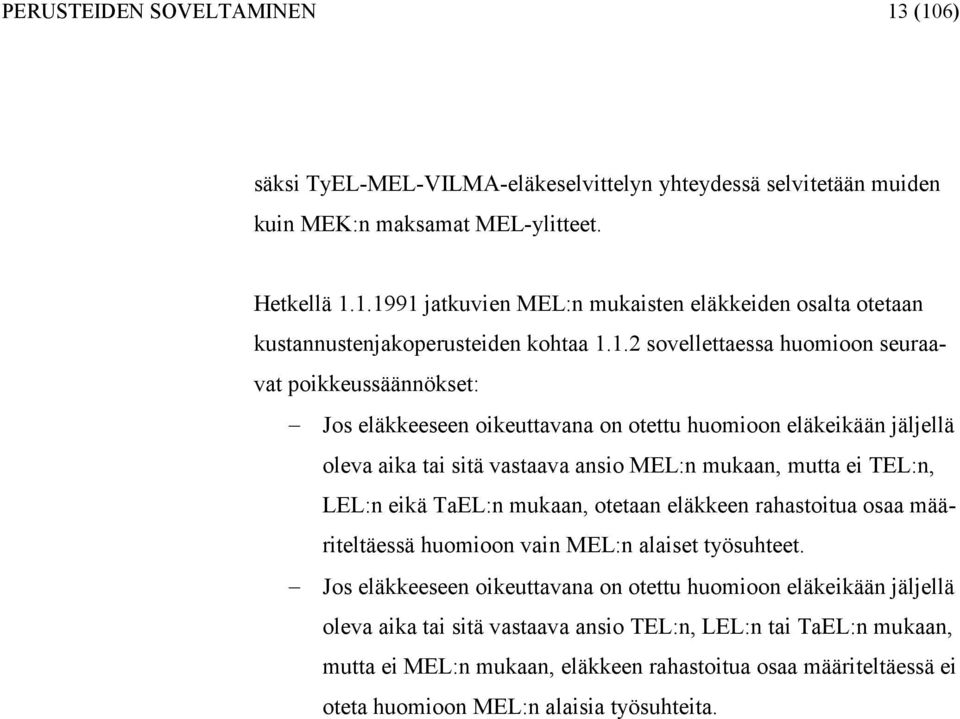 PERUSTEIDEN SOVELTAMINEN 13 (106)

säksi TyEL-MEL-VILMA-eläkeselvittelyn yhteydessä selvitetään muiden kuin MEK:n maksamat MEL-ylitteet.

Hetkellä 1.1.1991 jatkuvien MEL:n mukaisten eläkkeiden osalta otetaan kustannustenjakoperusteiden kohtaa 1.1.2 sovellettaessa huomioon seuraavat poikkeussäännökset:

– Jos eläkkeeseen oikeuttavana on otettu huomioon eläkeikään jäljellä oleva aika tai sitä vastaava ansio MEL:n mukaan, mutta ei TEL:n, LEL:n eikä TaEL:n mukaan, otetaan eläkkeen rahastoitua osaa määriteltäessä huomioon vain MEL:n alaiset työsuhteet.

– Jos eläkkeeseen oikeuttavana on otettu huomioon eläkeikään jäljellä oleva aika tai sitä vastaava ansio TEL:n, LEL:n tai TaEL:n mukaan, mutta ei MEL:n mukaan, eläkkeen rahastoitua osaa määriteltäessä ei oteta huomioon MEL:n alaisia työsuhteita.